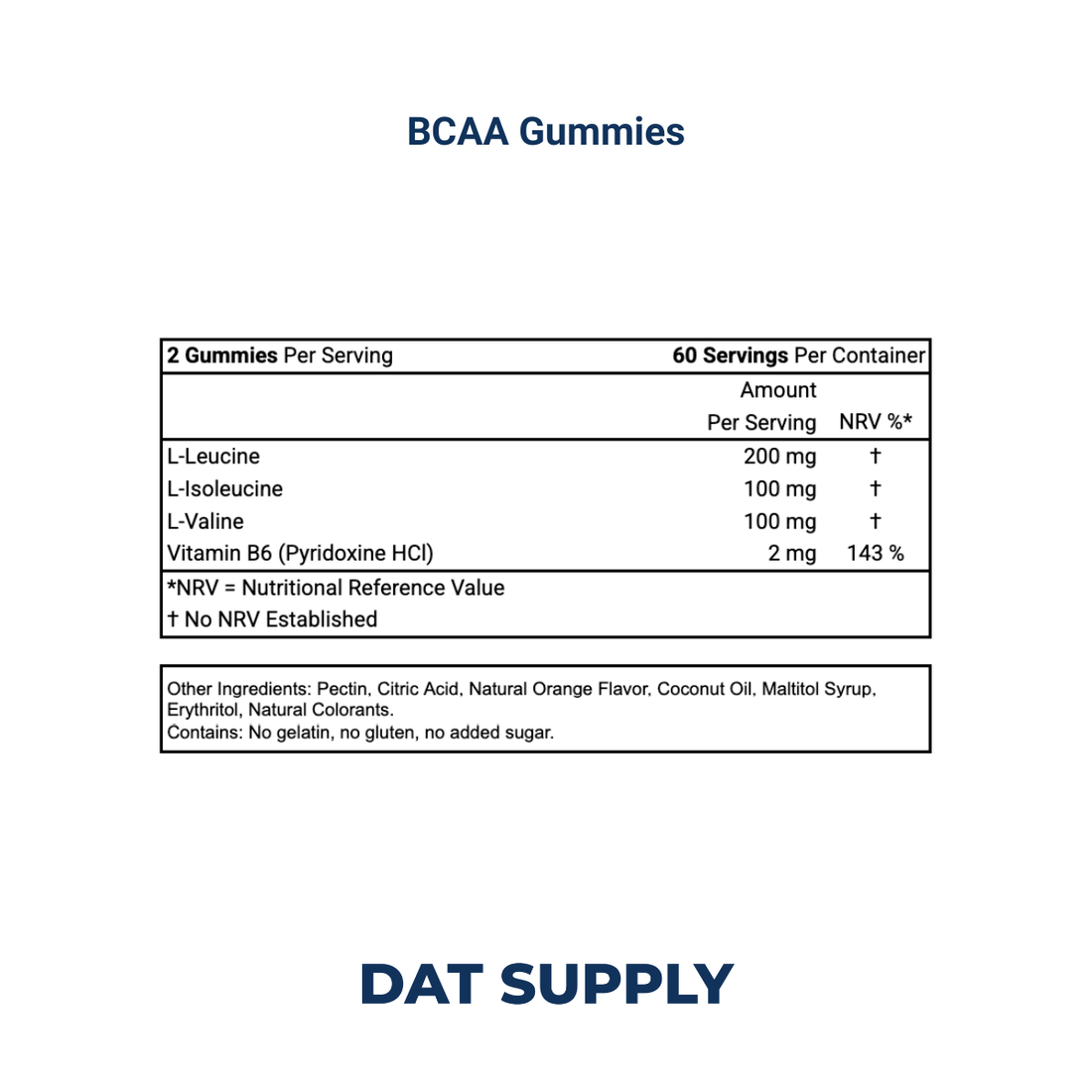 BCAA Gummies

| 2 Gummies Per Serving | 60 Servings Per Container | |
|---|---|---|
| | Amount Per Serving | NRV %* |
| L-Leucine | 200 mg | † |
| L-Isoleucine | 100 mg | † |
| L-Valine | 100 mg | † |
| Vitamin B6 (Pyridoxine HCl) | 2 mg | 143 % |

*NRV = Nutritional Reference Value
† No NRV Established

Other Ingredients: Pectin, Citric Acid, Natural Orange Flavor, Coconut Oil, Maltitol Syrup, Erythritol, Natural Colorants.
Contains: No gelatin, no gluten, no added sugar.

DAT SUPPLY